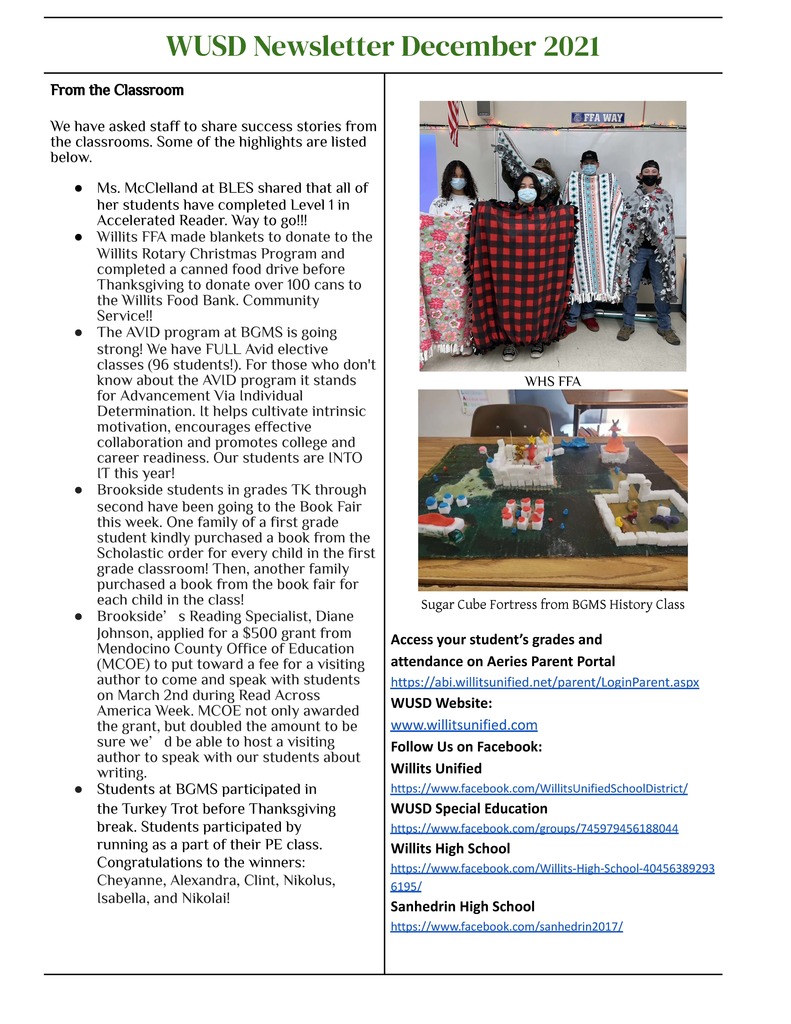 WUSD Newsletter December 2021

From the Classroom

We have asked staff to share success stories from the classrooms. Some of the highlights are listed below.

● Ms. McClelland at BLES shared that all of her students have completed Level 1 in Accelerated Reader. Way to go!!!
● Willits FFA made blankets to donate to the Willits Rotary Christmas Program and completed a canned food drive before Thanksgiving to donate over 100 cans to the Willits Food Bank. Community Service!!
● The AVID program at BGMS is going strong! We have FULL Avid elective classes (96 students!). For those who don't know about the AVID program it stands for Advancement Via Individual Determination. It helps cultivate intrinsic motivation, encourages effective collaboration and promotes college and career readiness. Our students are INTO IT this year!
● Brookside students in grades TK through second have been going to the Book Fair this week. One family of a first grade student kindly purchased a book from the Scholastic order for every child in the first grade classroom! Then, another family purchased a book from the book fair for each child in the class!
● Brookside' s Reading Specialist, Diane Johnson, applied for a $500 grant from Mendocino County Office of Education (MCOE) to put toward a fee for a visiting author to come and speak with students on March 2nd during Read Across America Week. MCOE not only awarded the grant, but doubled the amount to be sure we' d be able to host a visiting author to speak with our students about writing.
● Students at BGMS participated in the Turkey Trot before Thanksgiving break. Students participated by running as a part of their PE class. Congratulations to the winners: Cheyanne, Alexandra, Clint, Nikolus, Isabella, and Nikolai!

FFA WAY

WHS FFA

Sugar Cube Fortress from BGMS History Class

Access your student's grades and attendance on Aeries Parent Portal
https://abi.willitsunified.net/parent/LoginParent.aspx
WUSD Website:
www.willitsunified.com
Follow Us on Facebook:
Willits Unified
https://www.facebook.com/WillitsUnifiedSchoolDistrict/
WUSD Special Education
https://www.facebook.com/groups/745979456188044
Willits High School
https://www.facebook.com/Willits-High-School-404563892936195/
Sanhedrin High School
https://www.facebook.com/sanhedrin2017/